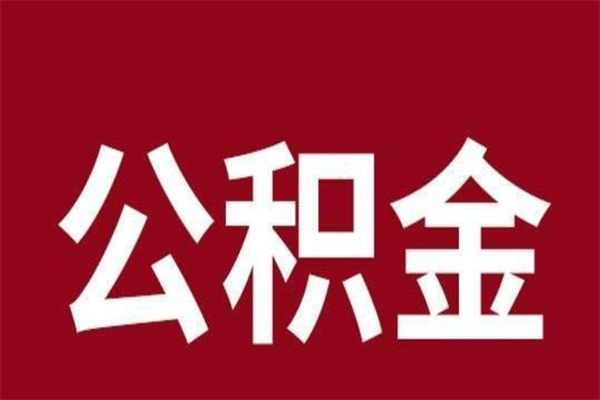 公积金